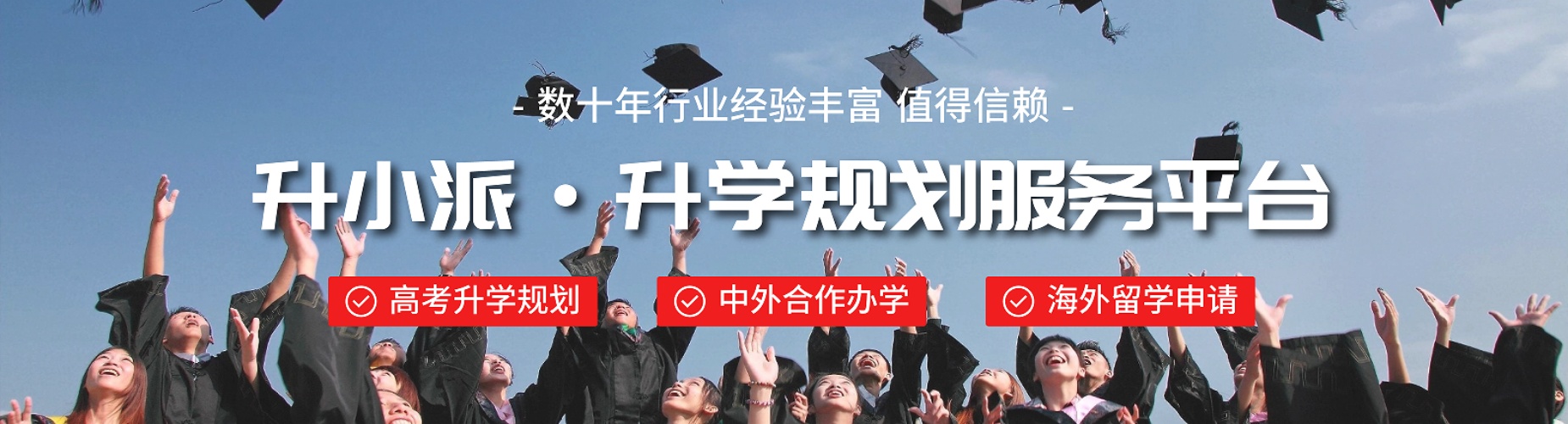 - 数十年行业经验丰富 值得信赖 -

升小派 · 升学规划服务平台

高考升学规划

中外合作办学

海外留学申请